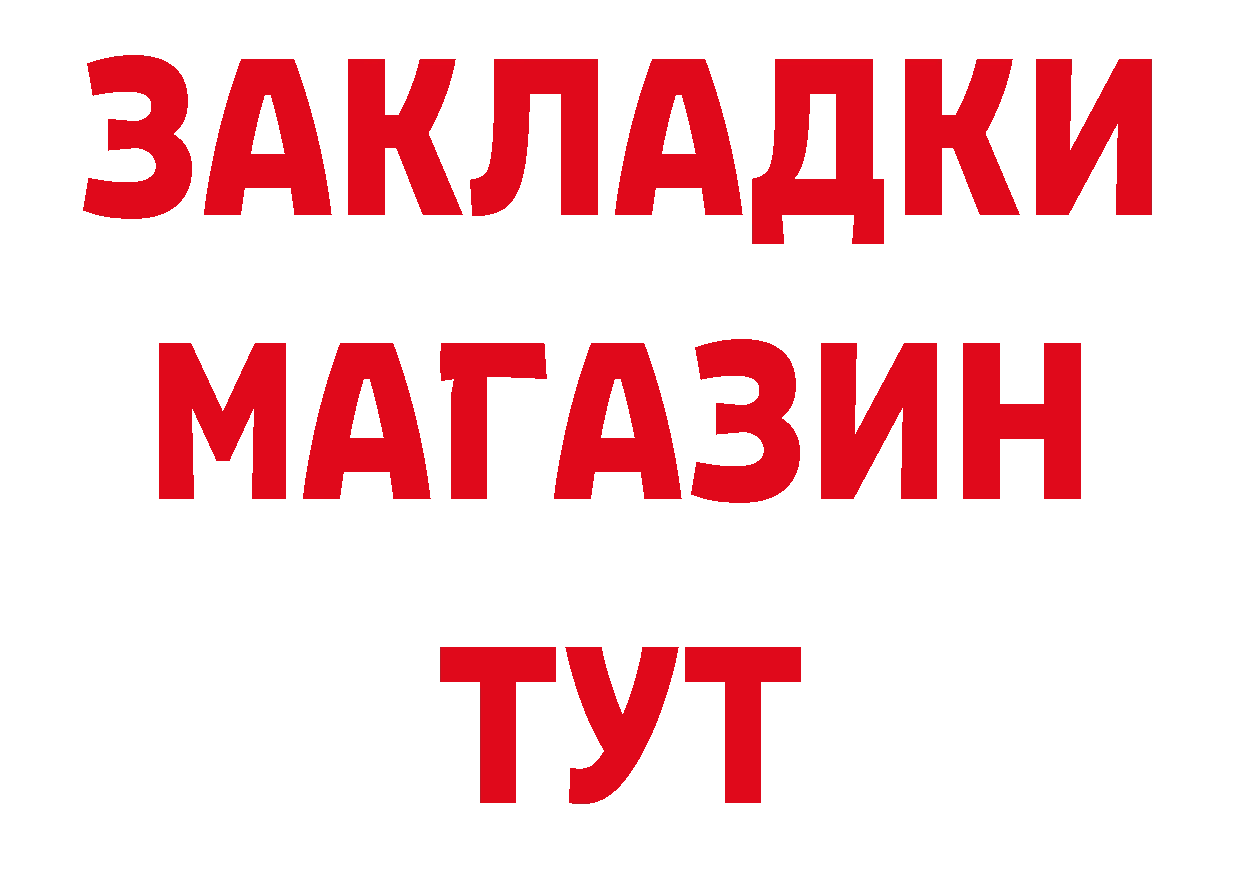 ЗАКЛАДКИ
МАГАЗИН
ТУТ